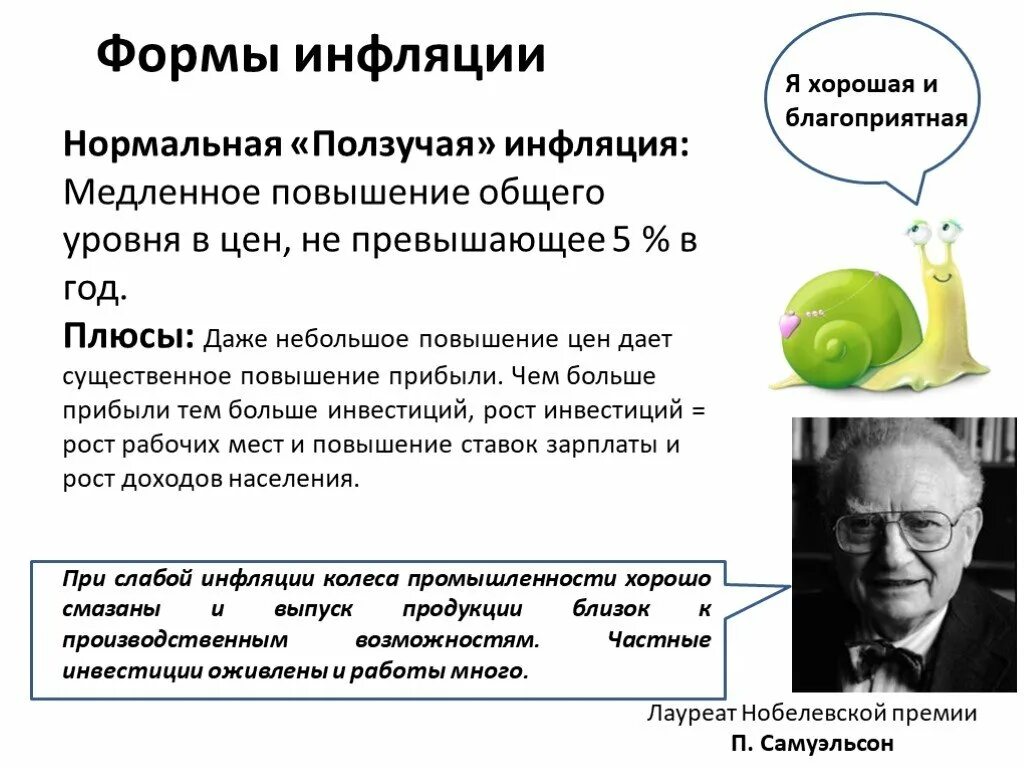 Формы инфляции

Я хорошая и благоприятная

Нормальная «Ползучая» инфляция: Медленное повышение общего уровня в цен, не превышающее 5 % в год.

Плюсы: Даже небольшое повышение цен дает существенное повышение прибыли. Чем больше прибыли тем больше инвестиций, рост инвестиций = рост рабочих мест и повышение ставок зарплаты и рост доходов населения.

При слабой инфляции колеса промышленности хорошо смазаны и выпуск продукции близок к производственным возможностям. Частные инвестиции оживлены и работы много.

Лауреат Нобелевской премии
П. Самуэльсон